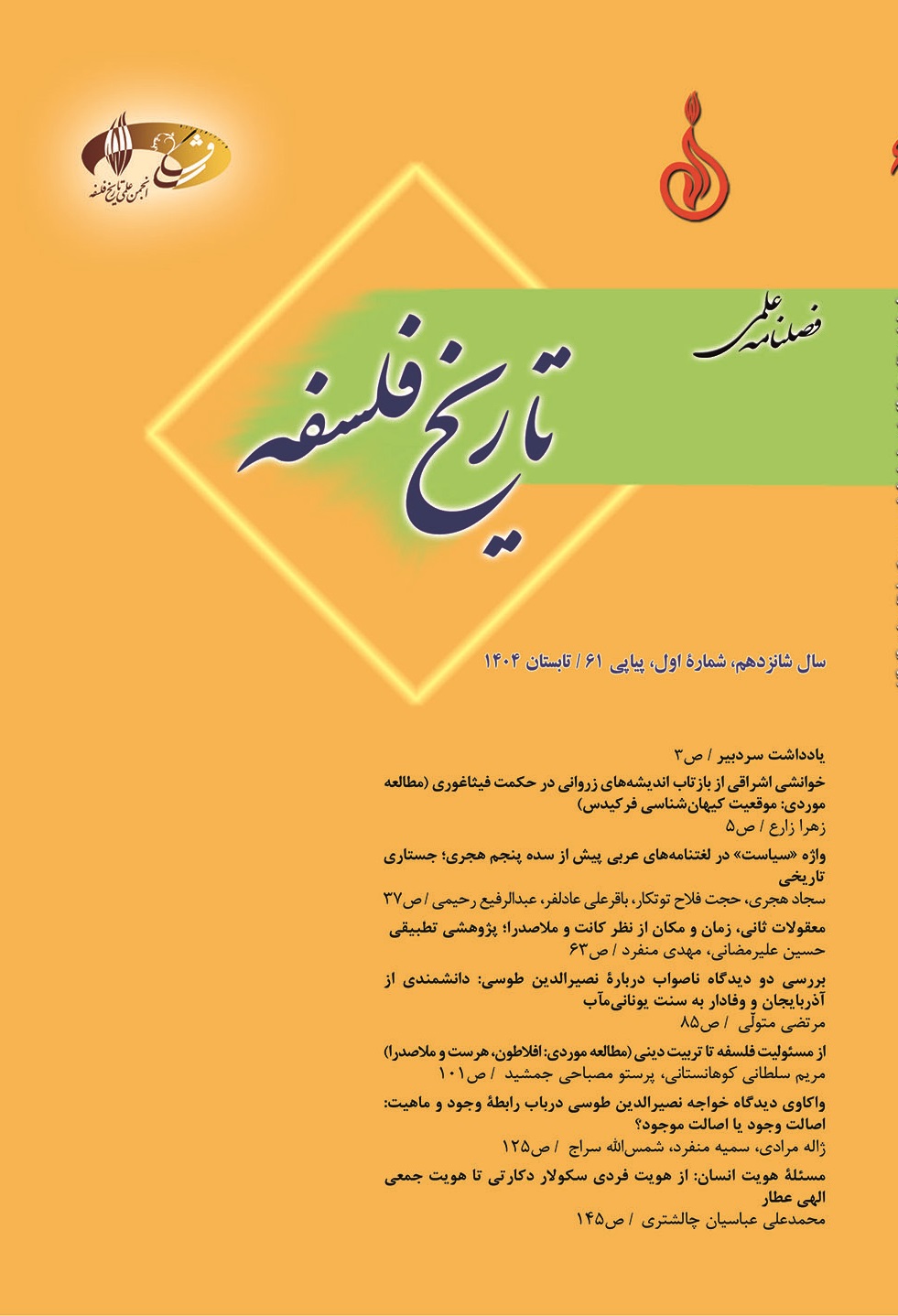 انجمن علمی تاریخ فلسفه

فصلنامه علمی

تاریخ فلسفه

سال شانزدهم، شمارهٔ اول، پیاپی ۶۱ / تابستان ۱۴۰۴

یادداشت سردبیر / ص۳

خوانشی اشراقی از بازتاب اندیشه‌های زروانی در حکمت فیثاغوری (مطالعه موردی: موقعیت کیهان‌شناسی فرکیدس)
زهرا زارع / ص۵

واژه «سیاست» در لغتنامه‌های عربی پیش از سده پنجم هجری؛ جستاری تاریخی
سجاد هجری، حجت فلاح توتکار، باقرعلی عادلفر، عبدالرفیع رحیمی / ص۳۷

معقولات ثانی، زمان و مکان از نظر کانت و ملاصدرا؛ پژوهشی تطبیقی
حسین علیرمضانی، مهدی منفرد / ص۶۳

بررسی دو دیدگاه ناصواب دربارهٔ نصیرالدین طوسی: دانشمندی از آذربایجان و وفادار به سنت یونانی‌مآب
مرتضی متولّی / ص۸۵

از مسئولیت فلسفه تا تربیت دینی (مطالعه موردی: افلاطون، هرست و ملاصدرا)
مریم سلطانی کوهانستانی، پرستو مصباحی جمشید / ص۱۰۱

واکاوی دیدگاه خواجه نصیرالدین طوسی درباب رابطهٔ وجود و ماهیت: اصالت وجود یا اصالت موجود؟
ژاله مرادی، سمیه منفرد، شمس‌الله سراج / ص۱۲۵

مسئلهٔ هویت انسان: از هویت فردی سکولار دکارتی تا هویت جمعی الهی عطار
محمدعلی عباسیان چالشتری / ص۱۴۵